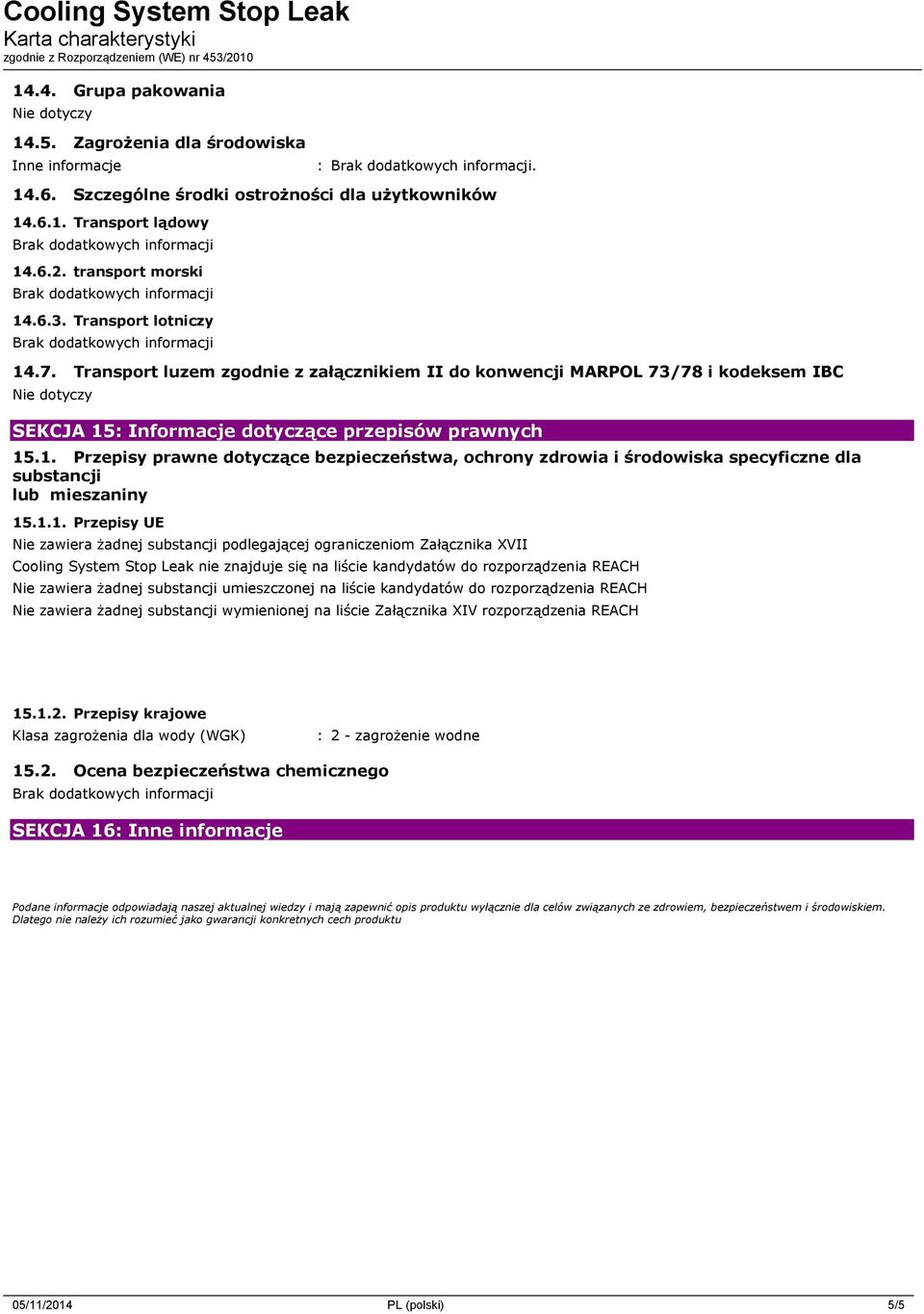 Cooling System Stop Leak
Karta charakterystyki
zgodnie z Rozporządzeniem (WE) nr 453/2010

14.4. Grupa pakowania
Nie dotyczy

14.5. Zagrożenia dla środowiska
Inne informacje : Brak dodatkowych informacji.

14.6. Szczególne środki ostrożności dla użytkowników

14.6.1. Transport lądowy
Brak dodatkowych informacji

14.6.2. transport morski
Brak dodatkowych informacji

14.6.3. Transport lotniczy
Brak dodatkowych informacji

14.7. Transport luzem zgodnie z załącznikiem II do konwencji MARPOL 73/78 i kodeksem IBC
Nie dotyczy

SEKCJA 15: Informacje dotyczące przepisów prawnych

15.1. Przepisy prawne dotyczące bezpieczeństwa, ochrony zdrowia i środowiska specyficzne dla substancji lub mieszaniny

15.1.1. Przepisy UE
Nie zawiera żadnej substancji podlegającej ograniczeniom Załącznika XVII
Cooling System Stop Leak nie znajduje się na liście kandydatów do rozporządzenia REACH
Nie zawiera żadnej substancji umieszczonej na liście kandydatów do rozporządzenia REACH
Nie zawiera żadnej substancji wymienionej na liście Załącznika XIV rozporządzenia REACH

15.1.2. Przepisy krajowe
Klasa zagrożenia dla wody (WGK) : 2 - zagrożenie wodne

15.2. Ocena bezpieczeństwa chemicznego
Brak dodatkowych informacji

SEKCJA 16: Inne informacje

Podane informacje odpowiadają naszej aktualnej wiedzy i mają zapewnić opis produktu wyłącznie dla celów związanych ze zdrowiem, bezpieczeństwem i środowiskiem. Dlatego nie należy ich rozumieć jako gwarancji konkretnych cech produktu

05/11/2014 PL (polski) 5/5